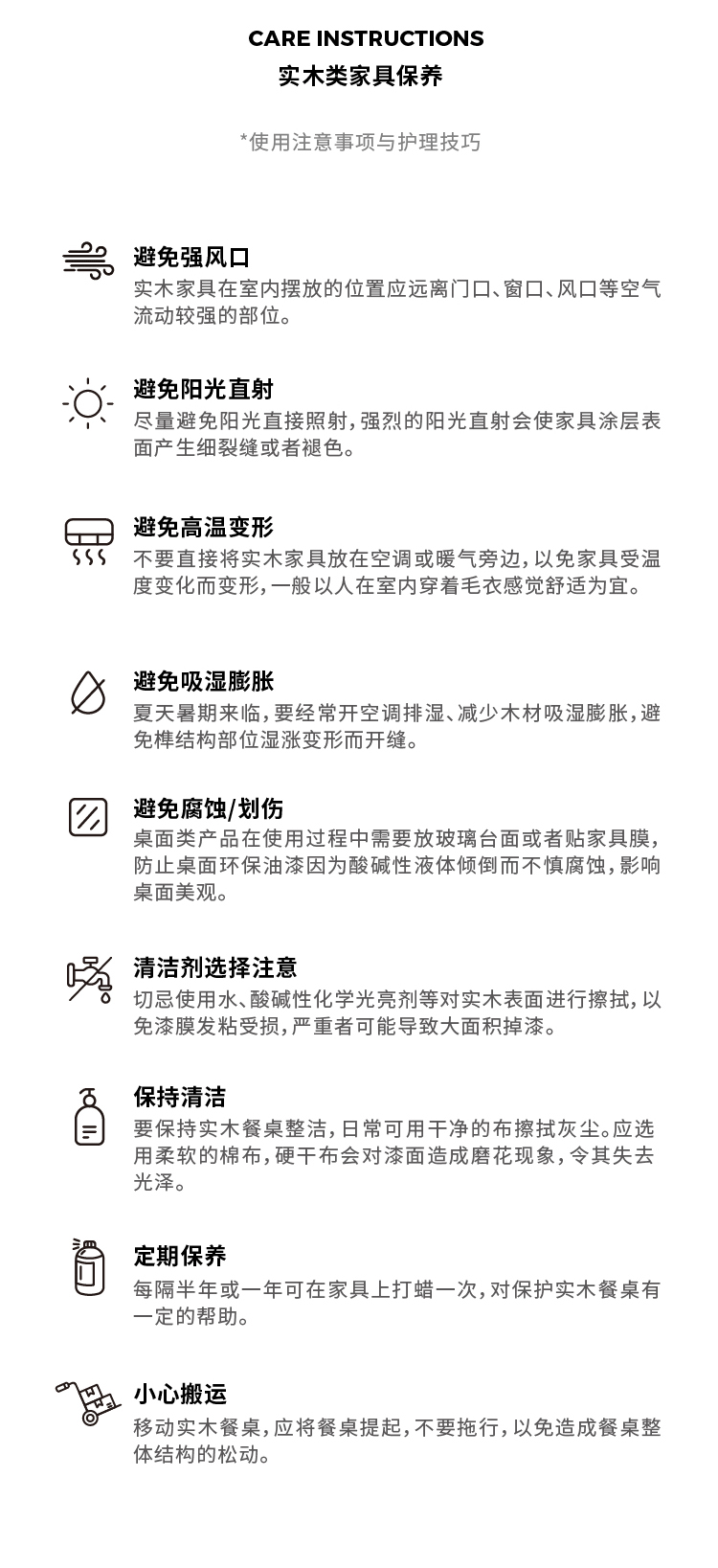 CARE INSTRUCTIONS
实木类家具保养

*使用注意事项与护理技巧

避免强风口
实木家具在室内摆放的位置应远离门口、窗口、风口等空气流动较强的部位。

避免阳光直射
尽量避免阳光直接照射，强烈的阳光直射会使家具涂层表面产生细裂缝或者褪色。

避免高温变形
不要直接将实木家具放在空调或暖气旁边，以免家具受温度变化而变形，一般以人在室内穿着毛衣感觉舒适为宜。

避免吸湿膨胀
夏天暑期来临，要经常开空调排湿、减少木材吸湿膨胀，避免榫结构部位湿涨变形而开缝。

避免腐蚀/划伤
桌面类产品在使用过程中需要放玻璃台面或者贴家具膜，防止桌面环保油漆因为酸碱性液体倾倒而不慎腐蚀，影响桌面美观。

清洁剂选择注意
切忌使用水、酸碱性化学光亮剂等对实木表面进行擦拭，以免漆膜发粘受损，严重者可能导致大面积掉漆。

保持清洁
要保持实木餐桌整洁，日常可用干净的布擦拭灰尘。应选用柔软的棉布，硬干布会对漆面造成磨花现象，令其失去光泽。

定期保养
每隔半年或一年可在家具上打蜡一次，对保护实木餐桌有一定的帮助。

小心搬运
移动实木餐桌，应将餐桌提起，不要拖行，以免造成餐桌整体结构的松动。